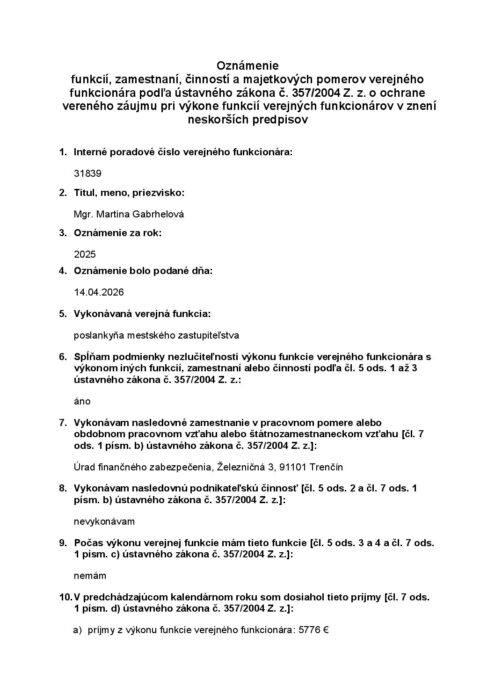 Oznámenie
funkcií, zamestnaní, činností a majetkových pomerov verejného funkcionára podľa ústavného zákona č. 357/2004 Z. z. o ochrane vereného záujmu pri výkone funkcií verejných funkcionárov v znení neskorších predpisov

1. Interné poradové číslo verejného funkcionára:

31839

2. Titul, meno, priezvisko:

Mgr. Martina Gabrhelová

3. Oznámenie za rok:

2025

4. Oznámenie bolo podané dňa:

14.04.2026

5. Vykonávaná verejná funkcia:

poslankyňa mestského zastupiteľstva

6. Spĺňam podmienky nezlučiteľnosti výkonu funkcie verejného funkcionára s výkonom iných funkcií, zamestnaní alebo činností podľa čl. 5 ods. 1 až 3 ústavného zákona č. 357/2004 Z. z.:

áno

7. Vykonávam nasledovné zamestnanie v pracovnom pomere alebo obdobnom pracovnom vzťahu alebo štátnozamestnaneckom vzťahu [čl. 7 ods. 1 písm. b) ústavného zákona č. 357/2004 Z. z.]:

Úrad finančného zabezpečenia, Železničná 3, 91101 Trenčín

8. Vykonávam nasledovnú podnikateľskú činnosť [čl. 5 ods. 2 a čl. 7 ods. 1 písm. b) ústavného zákona č. 357/2004 Z. z.]:

nevykonávam

9. Počas výkonu verejnej funkcie mám tieto funkcie [čl. 5 ods. 3 a 4 a čl. 7 ods. 1 písm. c) ústavného zákona č. 357/2004 Z. z.]:

nemám

10. V predchádzajúcom kalendárnom roku som dosiahol tieto príjmy [čl. 7 ods. 1 písm. d) ústavného zákona č. 357/2004 Z. z.]:

a) príjmy z výkonu funkcie verejného funkcionára: 5776 €